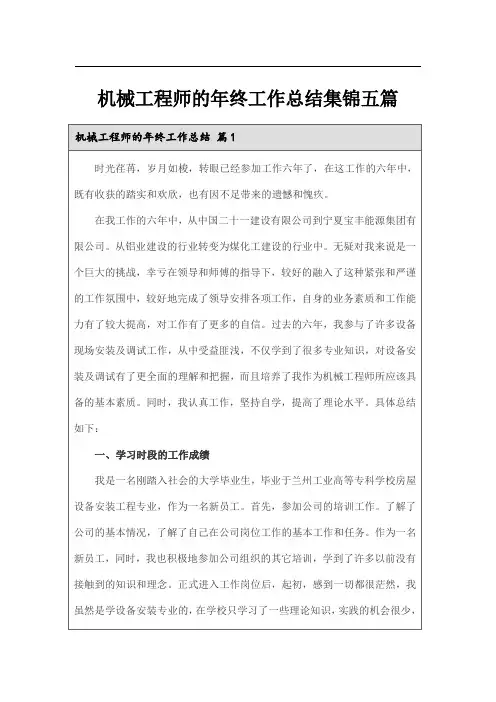 机械工程师的年终工作总结集锦五篇

机械工程师的年终工作总结 篇1

时光荏苒，岁月如梭，转眼已经参加工作六年了，在这工作的六年中，既有收获的踏实和欢欣，也有因不足带来的遗憾和愧疚。

在我工作的六年中，从中国二十一建设有限公司到宁夏宝丰能源集团有限公司。从铝业建设的行业转变为煤化工建设的行业中。无疑对我来说是一个巨大的挑战，幸亏在领导和师傅的指导下，较好的融入了这种紧张和严谨的工作氛围中，较好地完成了领导安排各项工作，自身的业务素质和工作能力有了较大提高，对工作有了更多的自信。过去的六年，我参与了许多设备现场安装及调试工作，从中受益匪浅，不仅学到了很多专业知识，对设备安装及调试有了更全面的理解和把握，而且培养了我作为机械工程师所应该具备的基本素质。同时，我认真工作，坚持自学，提高了理论水平。具体总结如下：

一、学习时段的工作成绩

我是一名刚踏入社会的大学毕业生，毕业于兰州工业高等专科学校房屋设备安装工程专业，作为一名新员工。首先，参加公司的培训工作。了解了公司的基本情况，了解了自己在公司岗位工作的基本工作和任务。作为一名新员工，同时，我也积极地参加公司组织的其它培训，学到了许多以前没有接触到的知识和理念。正式进入工作岗位后，起初，感到一切都很茫然，我虽然是学设备安装专业的，在学校只学习了一些理论知识，实践的机会很少，